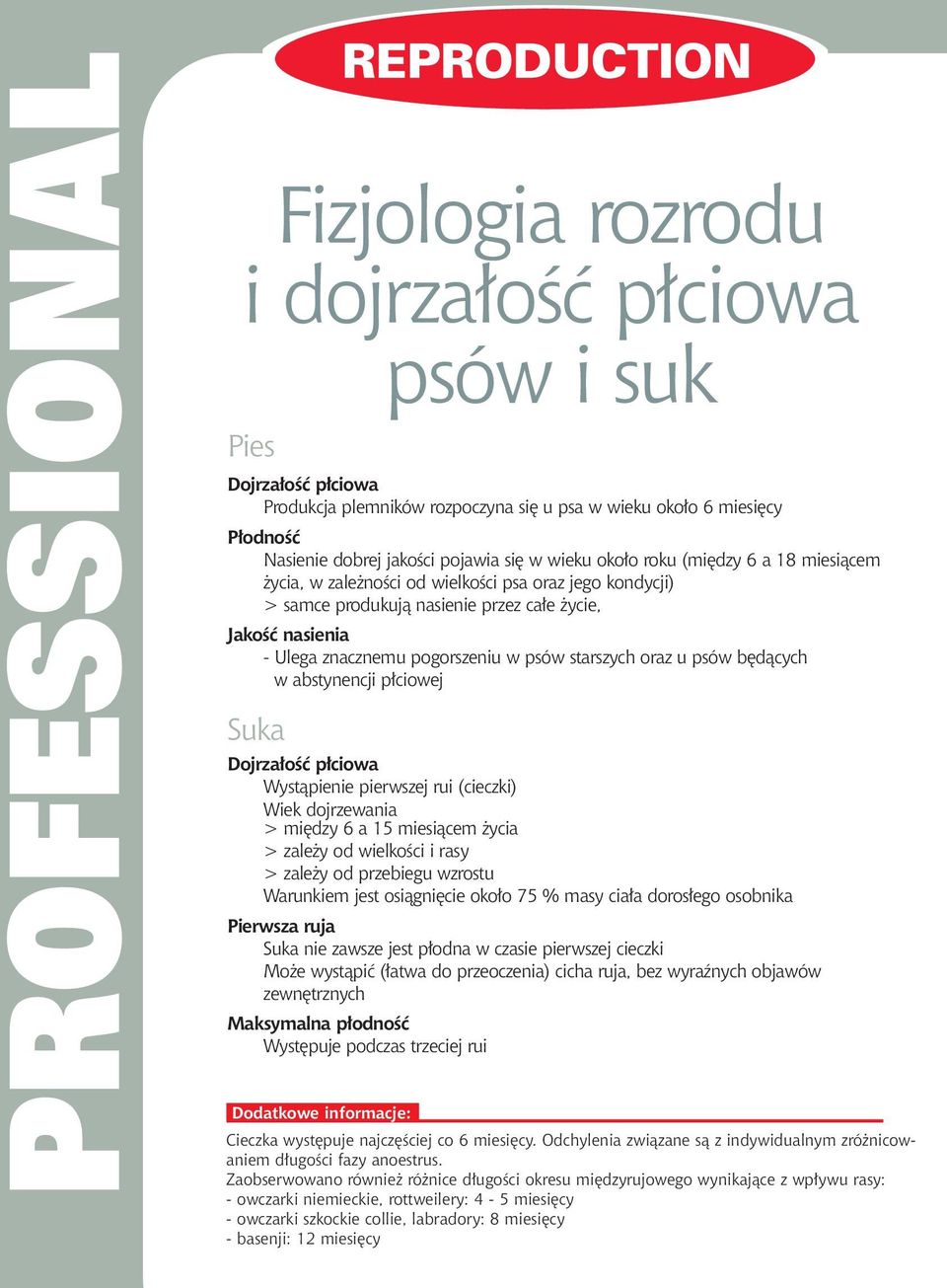 PROFESSIONAL

REPRODUCTION

Fizjologia rozrodu i dojrzałość płciowa psów i suk

Pies

Dojrzałość płciowa
Produkcja plemników rozpoczyna się u psa w wieku około 6 miesięcy

Płodność
Nasienie dobrej jakości pojawia się w wieku około roku (między 6 a 18 miesiącem życia, w zależności od wielkości psa oraz jego kondycji)
> samce produkują nasienie przez całe życie,

Jakość nasienia
- Ulega znacznemu pogorszeniu w psów starszych oraz u psów będących w abstynencji płciowej

Suka

Dojrzałość płciowa
Wystąpienie pierwszej rui (cieczki)
Wiek dojrzewania
> między 6 a 15 miesiącem życia
> zależy od wielkości i rasy
> zależy od przebiegu wzrostu
Warunkiem jest osiągnięcie około 75 % masy ciała dorosłego osobnika

Pierwsza ruja
Suka nie zawsze jest płodna w czasie pierwszej cieczki
Może wystąpić (łatwa do przeoczenia) cicha ruja, bez wyraźnych objawów zewnętrznych

Maksymalna płodność
Występuje podczas trzeciej rui

Dodatkowe informacje:

Cieczka występuje najczęściej co 6 miesięcy. Odchylenia związane są z indywidualnym zróżnicowaniem długości fazy anoestrus.
Zaobserwowano również różnice długości okresu międzyrujowego wynikające z wpływu rasy:
- owczarki niemieckie, rottweilery: 4 - 5 miesięcy
- owczarki szkockie collie, labradory: 8 miesięcy
- basenji: 12 miesięcy